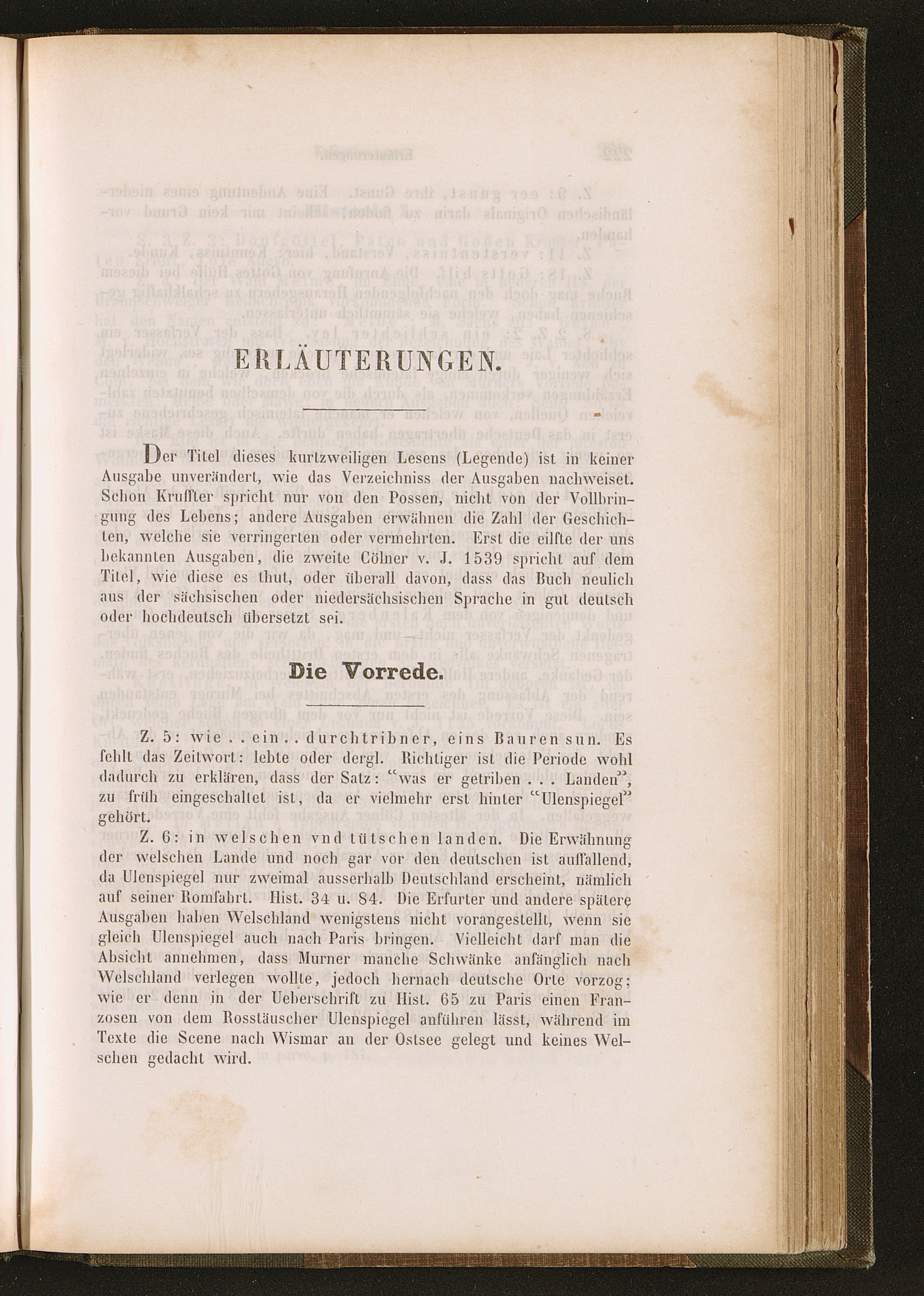 ERLÄUTERUNGEN.

Der Titel dieses kurtzweiligen Lesens (Legende) ist in keiner Ausgabe unverändert, wie das Verzeichniss der Ausgaben nachweiset. Schon Kruffter spricht nur von den Possen, nicht von der Vollbringung des Lebens; andere Ausgaben erwähnen die Zahl der Geschichten, welche sie verringerten oder vermehrten. Erst die eilfte der uns bekannten Ausgaben, die zweite Cölner v. J. 1539 spricht auf dem Titel, wie diese es thut, oder überall davon, dass das Buch neulich aus der sächsischen oder niedersächsischen Sprache in gut deutsch oder hochdeutsch übersetzt sei.

Die Vorrede.

Z. 5: wie . . ein . . durchtribner, eins Bauren sun. Es fehlt das Zeitwort: lebte oder dergl. Richtiger ist die Periode wohl dadurch zu erklären, dass der Satz: "was er getriben . . . Landen", zu früh eingeschaltet ist, da er vielmehr erst hinter "Ulenspiegel" gehört.

Z. 6: in welschen vnd tütschen landen. Die Erwähnung der welschen Lande und noch gar vor den deutschen ist auffallend, da Ulenspiegel nur zweimal ausserhalb Deutschland erscheint, nämlich auf seiner Romfahrt. Hist. 34 u. 84. Die Erfurter und andere spätere Ausgaben haben Welschland wenigstens nicht vorangestellt, wenn sie gleich Ulenspiegel auch nach Paris bringen. Vielleicht darf man die Absicht annehmen, dass Murner manche Schwänke anfänglich nach Welschland verlegen wollte, jedoch hernach deutsche Orte vorzog; wie er denn in der Ueberschrift zu Hist. 65 zu Paris einen Franzosen von dem Rosstäuscher Ulenspiegel anführen lässt, während im Texte die Scene nach Wismar an der Ostsee gelegt und keines Welschen gedacht wird.